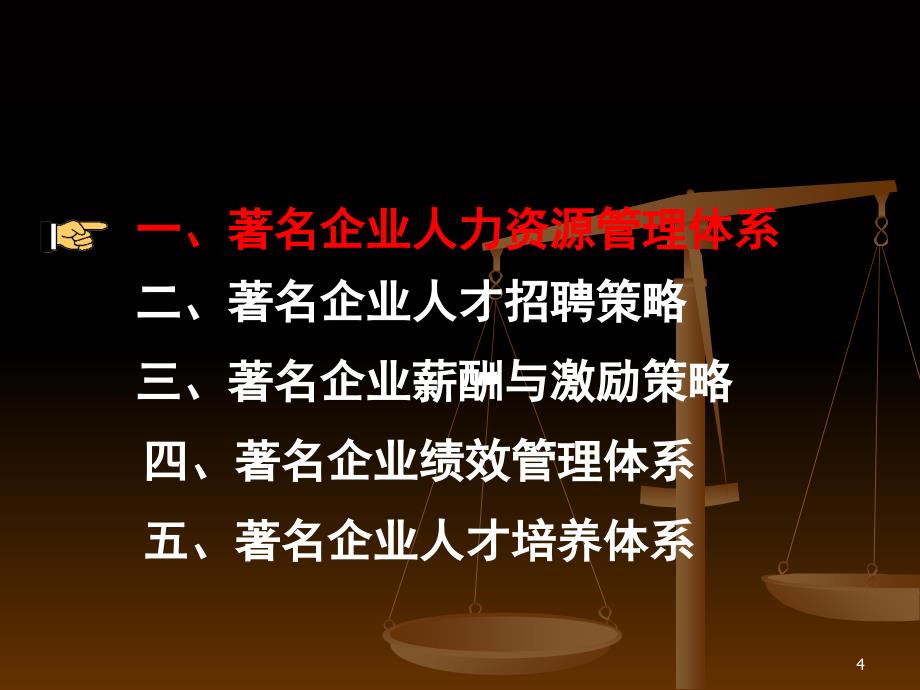 一、著名企业人力资源管理体系

二、著名企业人才招聘策略

三、著名企业薪酬与激励策略

四、著名企业绩效管理体系

五、著名企业人才培养体系

4